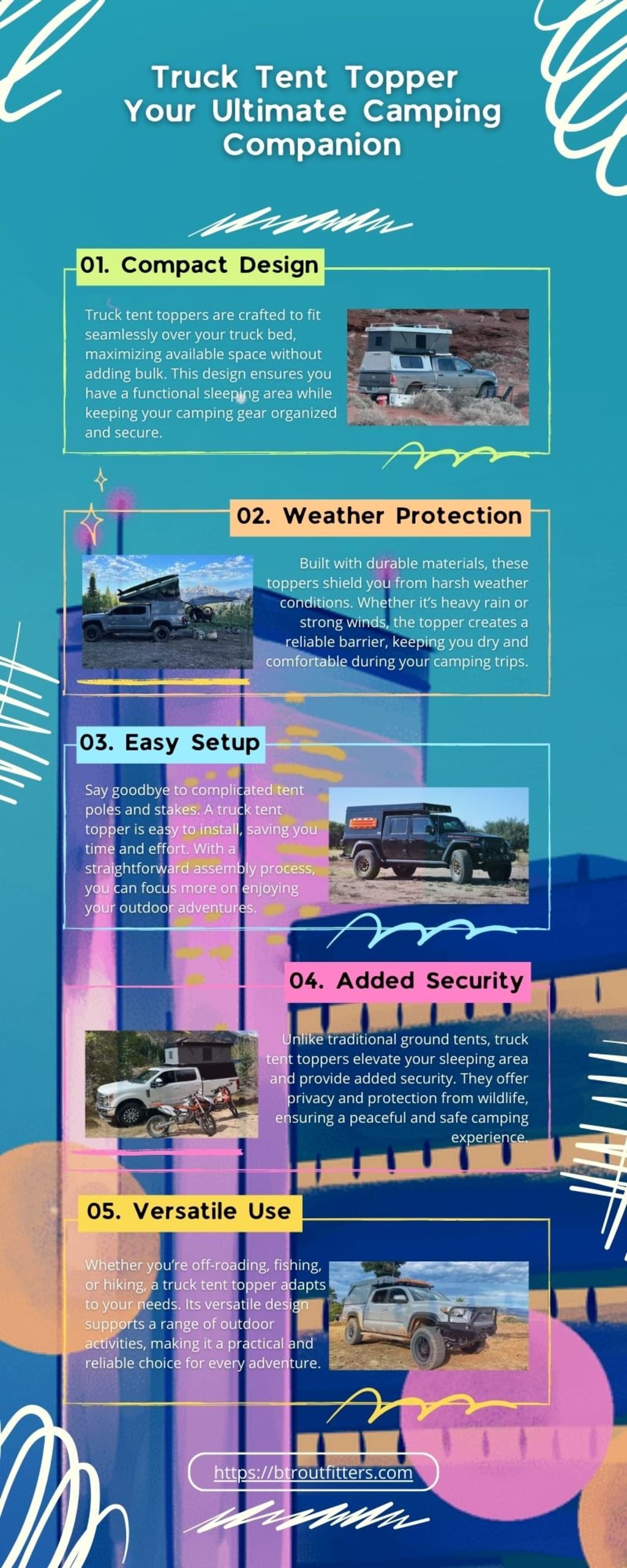 Truck Tent Topper
Your Ultimate Camping Companion

01. Compact Design

Truck tent toppers are crafted to fit seamlessly over your truck bed, maximizing available space without adding bulk. This design ensures you have a functional sleeping area while keeping your camping gear organized and secure.

02. Weather Protection

Built with durable materials, these toppers shield you from harsh weather conditions. Whether it's heavy rain or strong winds, the topper creates a reliable barrier, keeping you dry and comfortable during your camping trips.

03. Easy Setup

Say goodbye to complicated tent poles and stakes. A truck tent topper is easy to install, saving you time and effort. With a straightforward assembly process, you can focus more on enjoying your outdoor adventures.

04. Added Security

Unlike traditional ground tents, truck tent toppers elevate your sleeping area and provide added security. They offer privacy and protection from wildlife, ensuring a peaceful and safe camping experience.

05. Versatile Use

Whether you're off-roading, fishing, or hiking, a truck tent topper adapts to your needs. Its versatile design supports a range of outdoor activities, making it a practical and reliable choice for every adventure.

https://btroutfitters.com